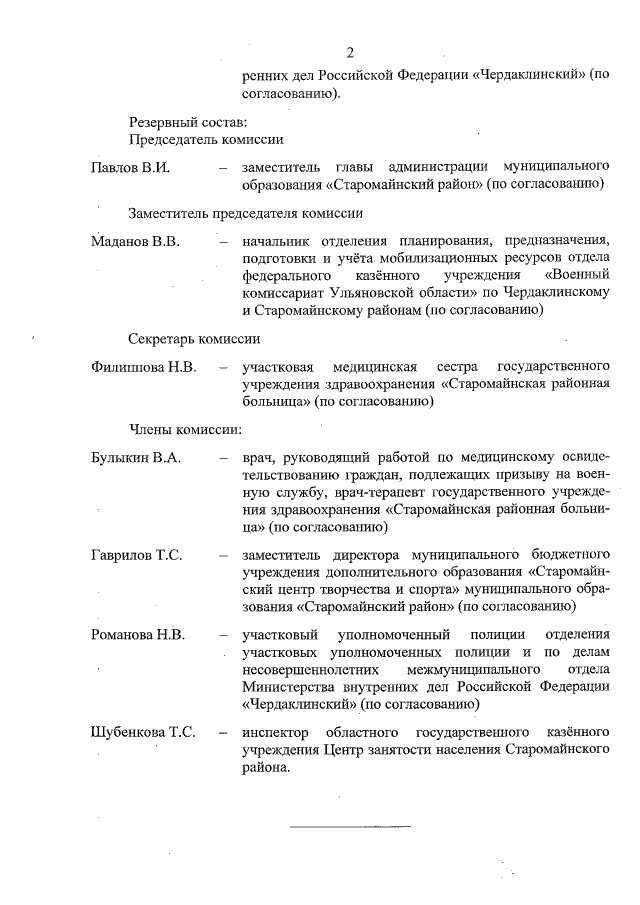 2

ренних дел Российской Федерации «Чердаклинский» (по согласованию).

Резервный состав:
Председатель комиссии

Павлов В.И. – заместитель главы администрации муниципального образования «Старомайнский район» (по согласованию)

Заместитель председателя комиссии

Маданов В.В. – начальник отделения планирования, предназначения, подготовки и учёта мобилизационных ресурсов отдела федерального казённого учреждения «Военный комиссариат Ульяновской области» по Чердаклинскому и Старомайнскому районам (по согласованию)

Секретарь комиссии

Филиппова Н.В. – участковая медицинская сестра государственного учреждения здравоохранения «Старомайнская районная больница» (по согласованию)

Члены комиссии:

Булыкин В.А. – врач, руководящий работой по медицинскому освидетельствованию граждан, подлежащих призыву на военную службу, врач-терапевт государственного учреждения здравоохранения «Старомайнская районная больница» (по согласованию)

Гаврилов Т.С. – заместитель директора муниципального бюджетного учреждения дополнительного образования «Старомайнский центр творчества и спорта» муниципального образования «Старомайнский район» (по согласованию)

Романова Н.В. – участковый уполномоченный полиции отделения участковых уполномоченных полиции и по делам несовершеннолетних межмуниципального отдела Министерства внутренних дел Российской Федерации «Чердаклинский» (по согласованию)

Шубенкова Т.С. – инспектор областного государственного казённого учреждения Центр занятости населения Старомайнского района.